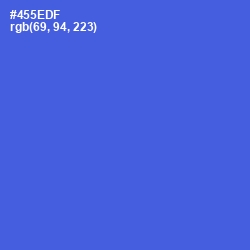 #455EDF
rgb(69, 94, 223)